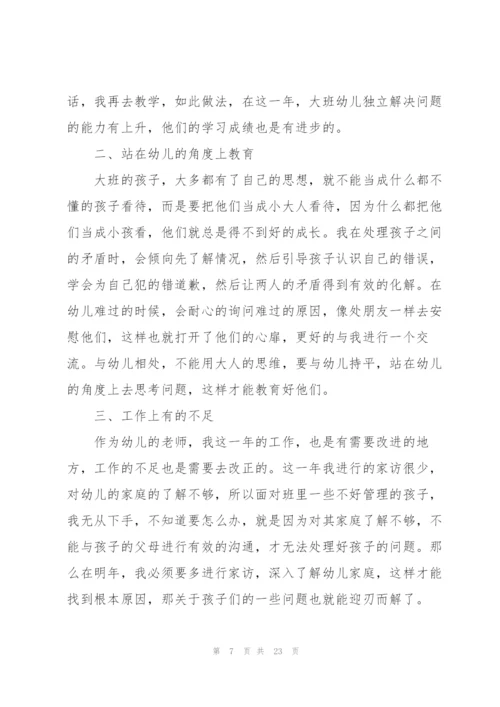 话，我再去教学，如此做法，在这一年，大班幼儿独立解决问题的能力有上升，他们的学习成绩也是有进步的。

二、站在幼儿的角度上教育

大班的孩子，大多都有了自己的思想，就不能当成什么都不懂的孩子看待，而是要把他们当成小大人看待，因为什么都把他们当成小孩看，他们就总是得不到好的成长。我在处理孩子之间的矛盾时，会倾向先了解情况，然后引导孩子认识自己的错误，学会为自己犯的错道歉，然后让两人的矛盾得到有效的化解。在幼儿难过的时候，会耐心的询问难过的原因，像处朋友一样去安慰他们，这样也就打开了他们的心扉，更好的与我进行一个交流。与幼儿相处，不能用大人的思维，要与幼儿持平，站在幼儿的角度上去思考问题，这样才能教育好他们。

三、工作上有的不足

作为幼儿的老师，我这一年的工作，也是有需要改进的地方，工作的不足也是需要去改正的。这一年我进行的家访很少，对幼儿的家庭的了解不够，所以面对班里一些不好管理的孩子，我无从下手，不知道要怎么办，就是因为对其家庭了解不够，不能与孩子的父母进行有效的沟通，才无法处理好孩子的问题。那么在明年，我必须要多进行家访，深入了解幼儿家庭，这样才能找到根本原因，那关于孩子们的一些问题也就能迎刃而解了。

第 7 页 共 23 页